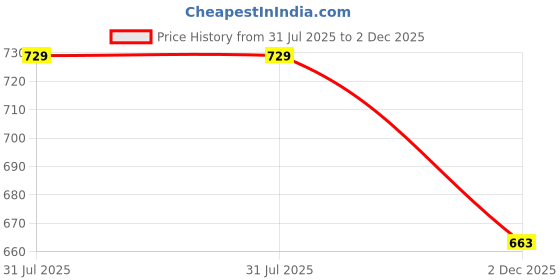 CheapestInIndia.com

Price History from 31 Jul 2025 to 2 Dec 2025

730
720
710
700
690
680
670
660

729
729
663

31 Jul 2025
31 Jul 2025
2 Dec 2025